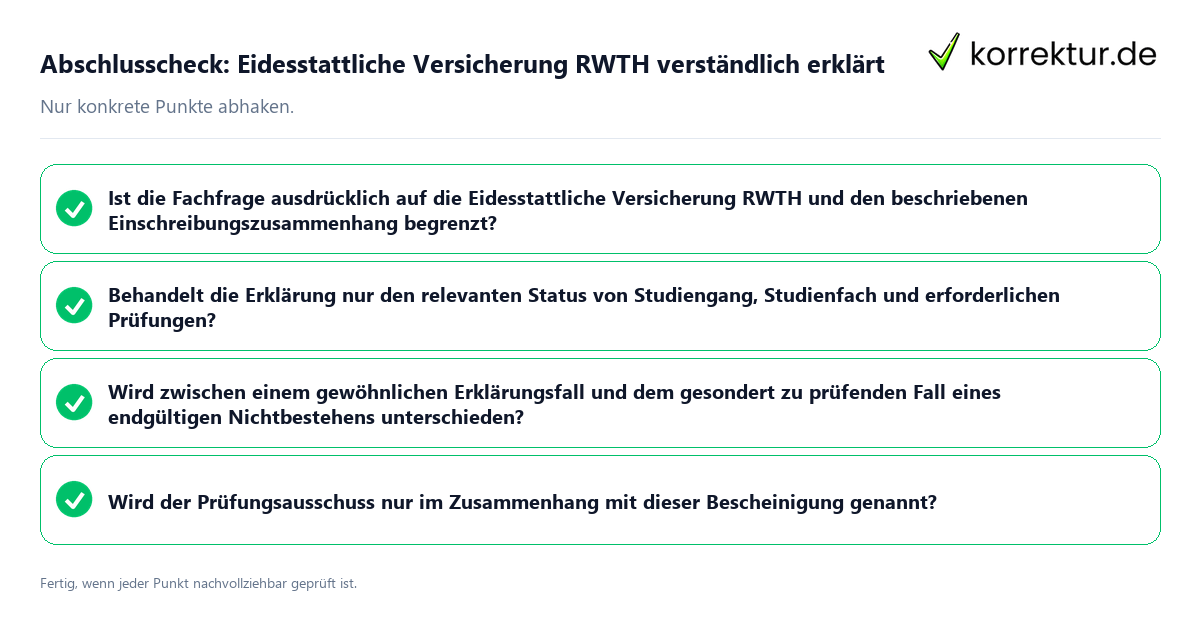 Abschlusscheck: Eidesstattliche Versicherung RWTH verständlich erklärt

korrektur.de

Nur konkrete Punkte abhaken.

Ist die Fachfrage ausdrücklich auf die Eidesstattliche Versicherung RWTH und den beschriebenen Einschreibungszusammenhang begrenzt?

Behandelt die Erklärung nur den relevanten Status von Studiengang, Studienfach und erforderlichen Prüfungen?

Wird zwischen einem gewöhnlichen Erklärungsfall und dem gesondert zu prüfenden Fall eines endgültigen Nichtbestehens unterschieden?

Wird der Prüfungsausschuss nur im Zusammenhang mit dieser Bescheinigung genannt?

Fertig, wenn jeder Punkt nachvollziehbar geprüft ist.